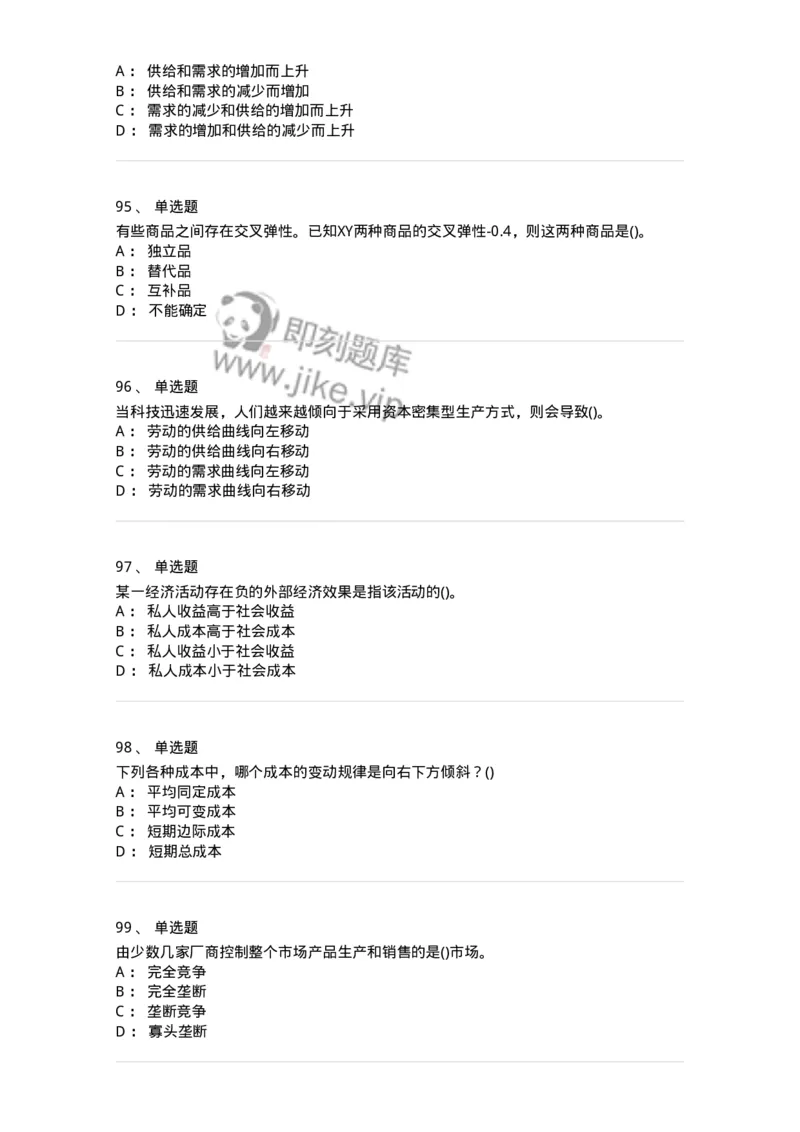 A： 供给和需求的增加而上升
B： 供给和需求的减少而增加
C： 需求的减少和供给的增加而上升
D： 需求的增加和供给的减少而上升

95、 单选题
有些商品之间存在交叉弹性。已知XY两种商品的交叉弹性-0.4，则这两种商品是()。
A： 独立品
B： 替代品
C： 互补品
D： 不能确定

即刻题库
www.jike.vip

96、 单选题
当科技迅速发展，人们越来越倾向于采用资本密集型生产方式，则会导致()。
A： 劳动的供给曲线向左移动
B： 劳动的供给曲线向右移动
C： 劳动的需求曲线向左移动
D： 劳动的需求曲线向右移动

97、 单选题
某一经济活动存在负的外部经济效果是指该活动的()。
A： 私人收益高于社会收益
B： 私人成本高于社会成本
C： 私人收益小于社会收益
D： 私人成本小于社会成本

98、 单选题
下列各种成本中，哪个成本的变动规律是向右下方倾斜？()
A： 平均同定成本
B： 平均可变成本
C： 短期边际成本
D： 短期总成本

99、 单选题
由少数几家厂商控制整个市场产品生产和销售的是()市场。
A： 完全竞争
B： 完全垄断
C： 垄断竞争
D： 寡头垄断